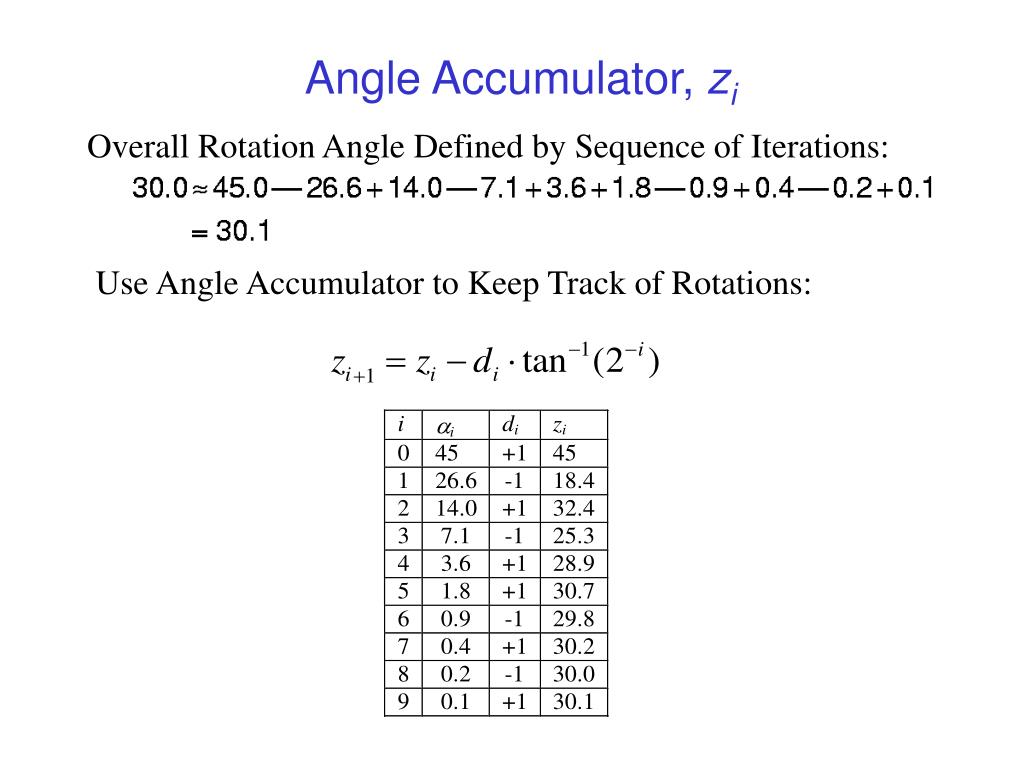 Angle Accumulator, $z_i$

Overall Rotation Angle Defined by Sequence of Iterations:

$30.0 \approx 45.0 - 26.6 + 14.0 - 7.1 + 3.6 + 1.8 - 0.9 + 0.4 - 0.2 + 0.1$
$= 30.1$

Use Angle Accumulator to Keep Track of Rotations:

$z_{i+1} = z_i - d_i \cdot \tan^{-1}(2^{-i})$

| $i$ | $\alpha_i$ | $d_i$ | $z_i$ |
|---|---|---|---|
| 0 | 45 | +1 | 45 |
| 1 | 26.6 | -1 | 18.4 |
| 2 | 14.0 | +1 | 32.4 |
| 3 | 7.1 | -1 | 25.3 |
| 4 | 3.6 | +1 | 28.9 |
| 5 | 1.8 | +1 | 30.7 |
| 6 | 0.9 | -1 | 29.8 |
| 7 | 0.4 | +1 | 30.2 |
| 8 | 0.2 | -1 | 30.0 |
| 9 | 0.1 | +1 | 30.1 |